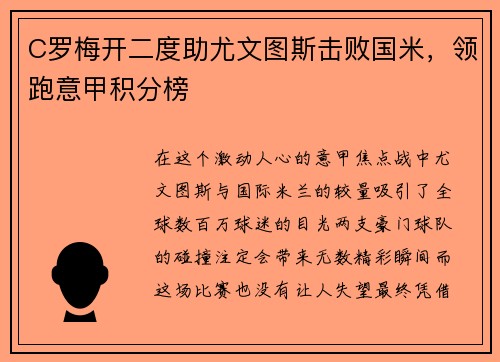 C罗梅开二度助尤文图斯击败国米，领跑意甲积分榜

在这个激动人心的意甲焦点战中尤文图斯与国际米兰的较量吸引了全球数百万球迷的目光两支豪门球队的碰撞注定会带来无数精彩瞬间而这场比赛也没有让人失望最终凭借